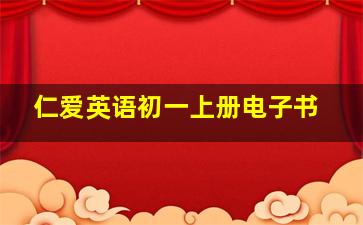 仁爱英语初一上册电子书